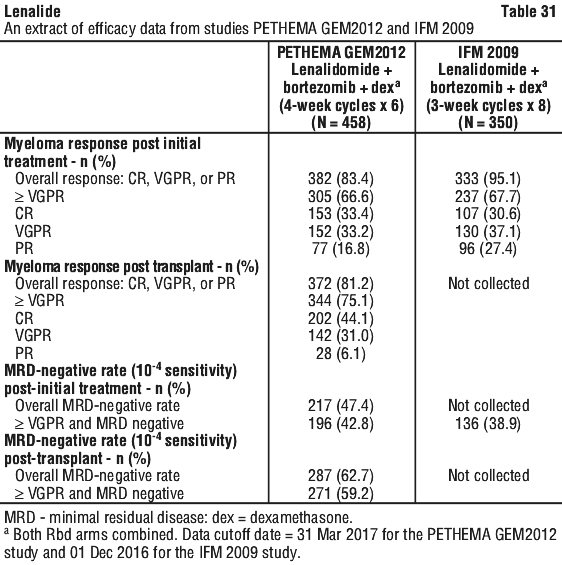 Lenalide Table 31
An extract of efficacy data from studies PETHEMA GEM2012 and IFM 2009

| | PETHEMA GEM2012 Lenalidomide + bortezomib + dex$^a$ (4-week cycles x 6) (N = 458) | IFM 2009 Lenalidomide + bortezomib + dex$^a$ (3-week cycles x 8) (N = 350) |
|---|---|---|
| Myeloma response post initial treatment - n (%) | | |
| Overall response: CR, VGPR, or PR | 382 (83.4) | 333 (95.1) |
| ≥ VGPR | 305 (66.6) | 237 (67.7) |
| CR | 153 (33.4) | 107 (30.6) |
| VGPR | 152 (33.2) | 130 (37.1) |
| PR | 77 (16.8) | 96 (27.4) |
| Myeloma response post transplant - n (%) | | |
| Overall response: CR, VGPR, or PR | 372 (81.2) | Not collected |
| ≥ VGPR | 344 (75.1) | |
| CR | 202 (44.1) | |
| VGPR | 142 (31.0) | |
| PR | 28 (6.1) | |
| MRD-negative rate ($10^{-4}$ sensitivity) post-initial treatment - n (%) | | |
| Overall MRD-negative rate | 217 (47.4) | Not collected |
| ≥ VGPR and MRD negative | 196 (42.8) | 136 (38.9) |
| MRD-negative rate ($10^{-4}$ sensitivity) post-transplant - n (%) | | |
| Overall MRD-negative rate | 287 (62.7) | Not collected |
| ≥ VGPR and MRD negative | 271 (59.2) | |

MRD - minimal residual disease: dex = dexamethasone.
$^a$ Both Rbd arms combined. Data cutoff date = 31 Mar 2017 for the PETHEMA GEM2012 study and 01 Dec 2016 for the IFM 2009 study.